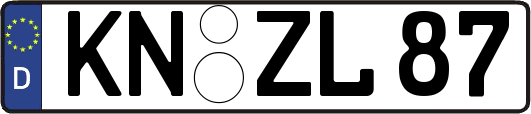 D
KN ZL 87